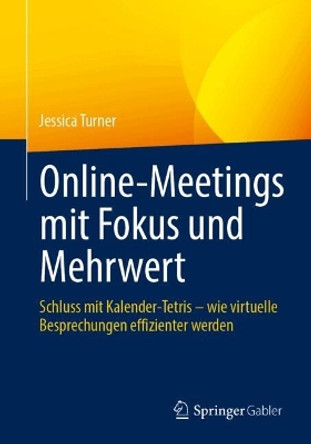 Jessica Turner

Online-Meetings mit Fokus und Mehrwert

Schluss mit Kalender-Tetris – wie virtuelle Besprechungen effizienter werden

Springer Gabler